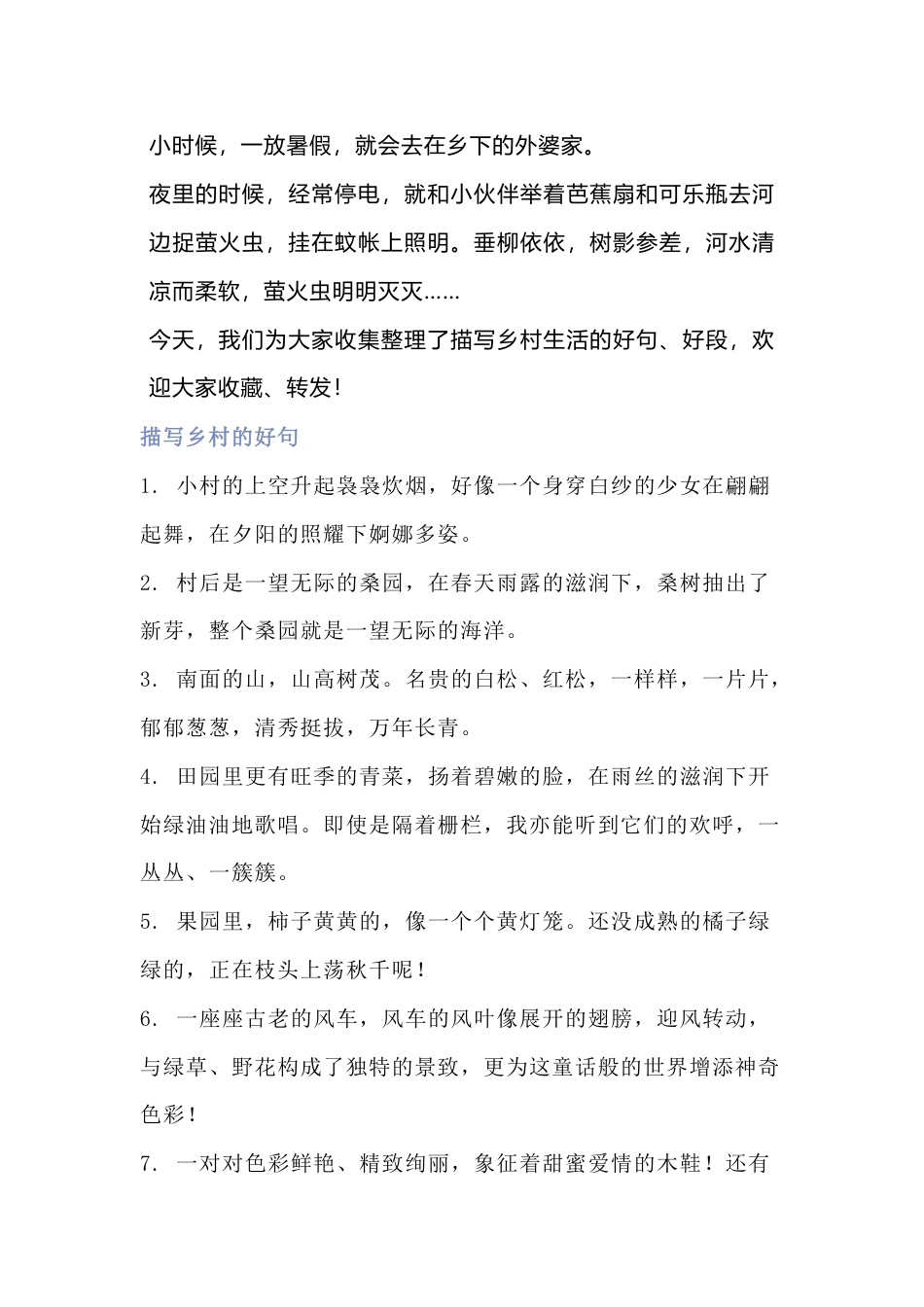 小时候，一放暑假，就会去在乡下的外婆家。

夜里的时候，经常停电，就和小伙伴举着芭蕉扇和可乐瓶去河边捉萤火虫，挂在蚊帐上照明。垂柳依依，树影参差，河水清凉而柔软，萤火虫明明灭灭……

今天，我们为大家收集整理了描写乡村生活的好句、好段，欢迎大家收藏、转发！

描写乡村的好句

1. 小村的上空升起袅袅炊烟，好像一个身穿白纱的少女在翩翩起舞，在夕阳的照耀下婀娜多姿。

2. 村后是一望无际的桑园，在春天雨露的滋润下，桑树抽出了新芽，整个桑园就是一望无际的海洋。

3. 南面的山，山高树茂。名贵的白松、红松，一样样，一片片，郁郁葱葱，清秀挺拔，万年长青。

4. 田园里更有旺季的青菜，扬着碧嫩的脸，在雨丝的滋润下开始绿油油地歌唱。即使是隔着栅栏，我亦能听到它们的欢呼，一丛丛、一簇簇。

5. 果园里，柿子黄黄的，像一个个黄灯笼。还没成熟的橘子绿绿的，正在枝头上荡秋千呢！

6. 一座座古老的风车，风车的风叶像展开的翅膀，迎风转动，与绿草、野花构成了独特的景致，更为这童话般的世界增添神奇色彩！

7. 一对对色彩鲜艳、精致绚丽，象征着甜蜜爱情的木鞋！还有